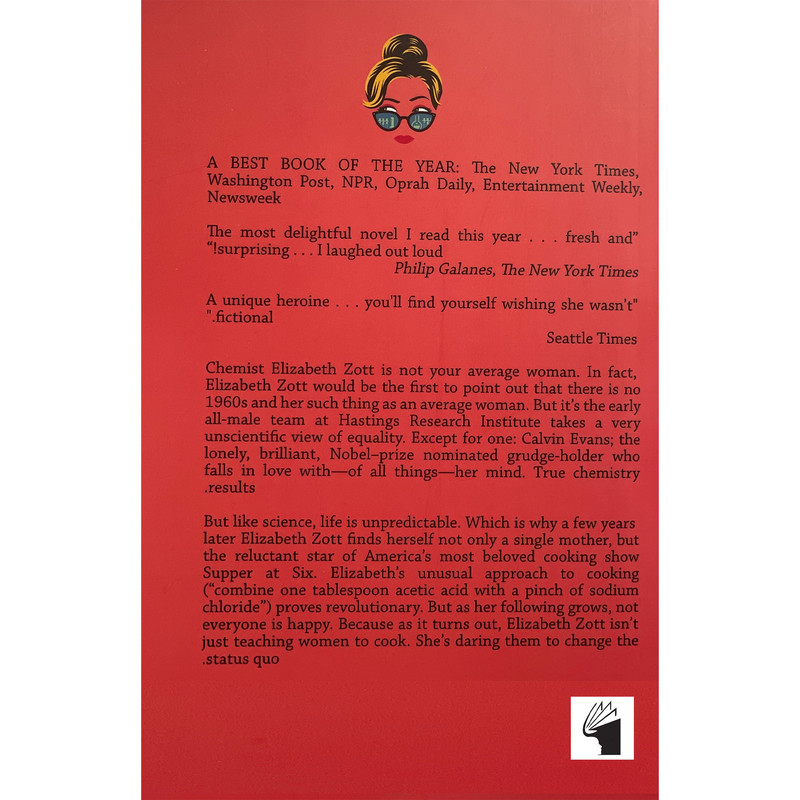 A BEST BOOK OF THE YEAR: The New York Times, Washington Post, NPR, Oprah Daily, Entertainment Weekly, Newsweek

The most delightful novel I read this year . . . fresh and" "!surprising . . . I laughed out loud

Philip Galanes, The New York Times

A unique heroine . . . you'll find yourself wishing she wasn't" ".fictional

Seattle Times

Chemist Elizabeth Zott is not your average woman. In fact, Elizabeth Zott would be the first to point out that there is no 1960s and her such thing as an average woman. But it's the early all-male team at Hastings Research Institute takes a very unscientific view of equality. Except for one: Calvin Evans; the lonely, brilliant, Nobel–prize nominated grudge-holder who falls in love with—of all things—her mind. True chemistry .results

But like science, life is unpredictable. Which is why a few years later Elizabeth Zott finds herself not only a single mother, but the reluctant star of America's most beloved cooking show Supper at Six. Elizabeth's unusual approach to cooking ("combine one tablespoon acetic acid with a pinch of sodium chloride") proves revolutionary. But as her following grows, not everyone is happy. Because as it turns out, Elizabeth Zott isn't just teaching women to cook. She's daring them to change the .status quo